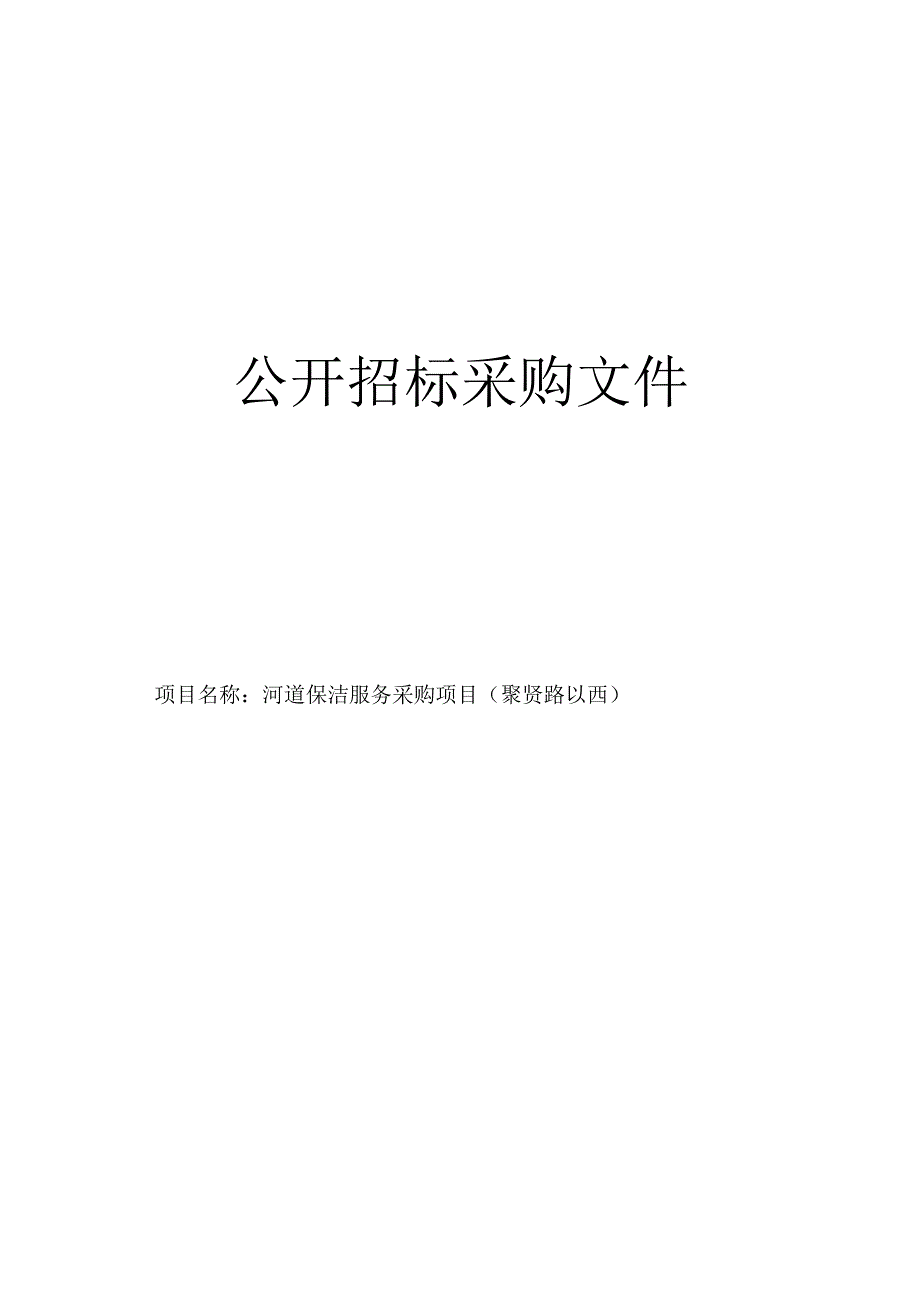 公开招标采购文件

项目名称：河道保洁服务采购项目（聚贤路以西）